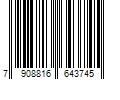 7 908816 643745